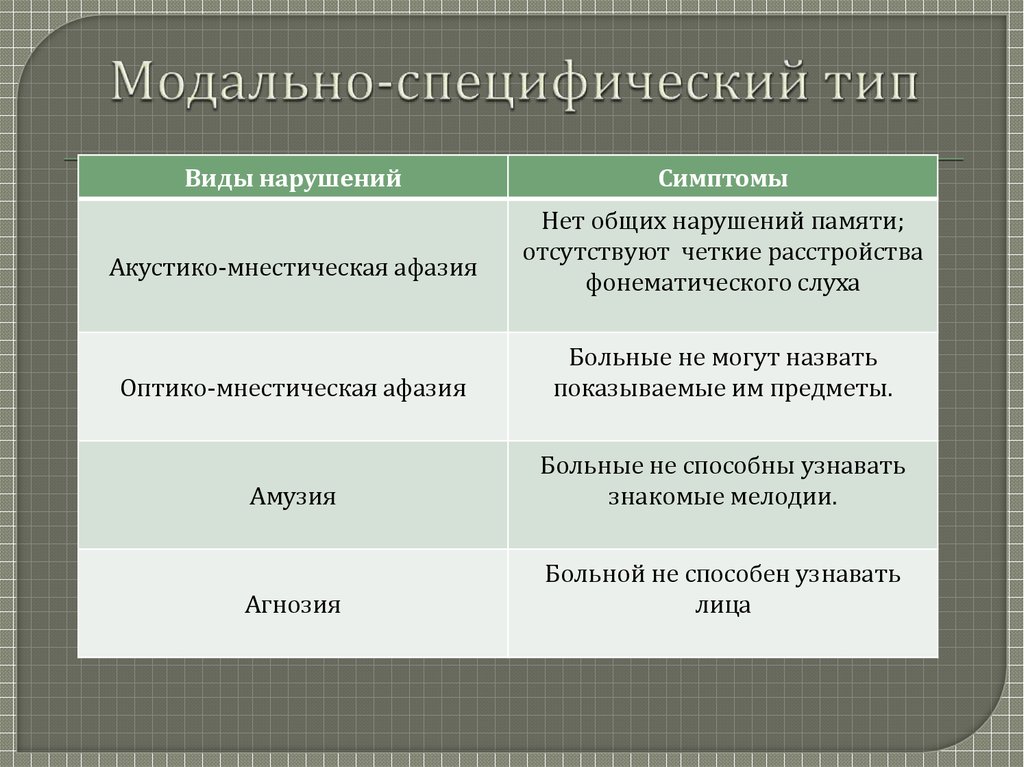 Модально-специфический тип

| Виды нарушений | Симптомы |
|---|---|
| Акустико-мнестическая афазия | Нет общих нарушений памяти; отсутствуют  четкие расстройства фонематического слуха |
| Оптико-мнестическая афазия | Больные не могут назвать показываемые им предметы. |
| Амузия | Больные не способны узнавать знакомые мелодии. |
| Агнозия | Больной не способен узнавать лица |